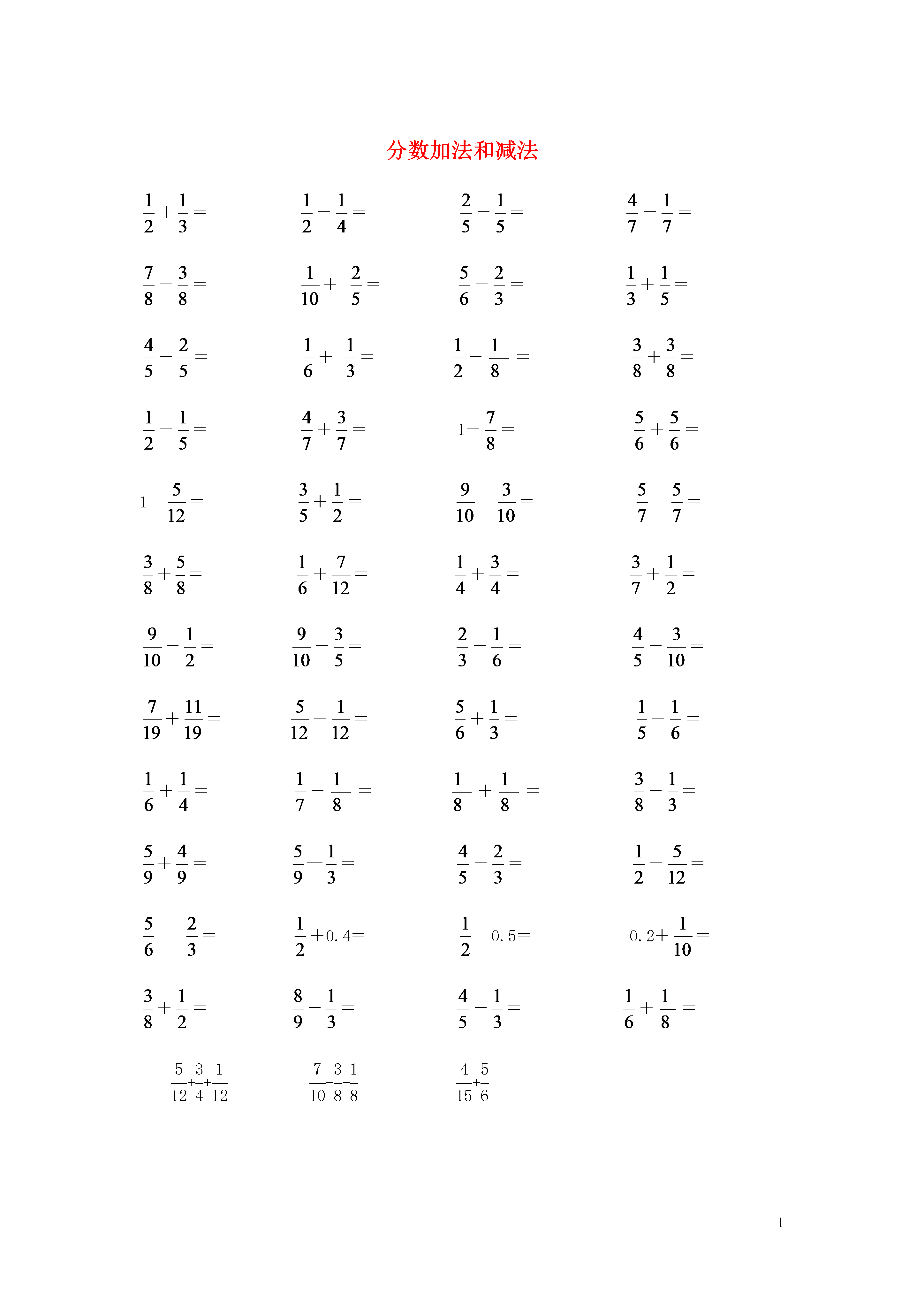 分数加法和减法

$\frac{1}{2}+\frac{1}{3}=$

$\frac{1}{2}-\frac{1}{4}=$

$\frac{2}{5}-\frac{1}{5}=$

$\frac{4}{7}-\frac{1}{7}=$

$\frac{7}{8}-\frac{3}{8}=$

$\frac{1}{10}+\frac{2}{5}=$

$\frac{5}{6}-\frac{2}{3}=$

$\frac{1}{3}+\frac{1}{5}=$

$\frac{4}{5}-\frac{2}{5}=$

$\frac{1}{6}+\frac{1}{3}=$

$\frac{1}{2}-\frac{1}{8}=$

$\frac{3}{8}+\frac{3}{8}=$

$\frac{1}{2}-\frac{1}{5}=$

$\frac{4}{7}+\frac{3}{7}=$

$1-\frac{7}{8}=$

$\frac{5}{6}+\frac{5}{6}=$

$1-\frac{5}{12}=$

$\frac{3}{5}+\frac{1}{2}=$

$\frac{9}{10}-\frac{3}{10}=$

$\frac{5}{7}-\frac{5}{7}=$

$\frac{3}{8}+\frac{5}{8}=$

$\frac{1}{6}+\frac{7}{12}=$

$\frac{1}{4}+\frac{3}{4}=$

$\frac{3}{7}+\frac{1}{2}=$

$\frac{9}{10}-\frac{1}{2}=$

$\frac{9}{10}-\frac{3}{5}=$

$\frac{2}{3}-\frac{1}{6}=$

$\frac{4}{5}-\frac{3}{10}=$

$\frac{7}{19}+\frac{11}{19}=$

$\frac{5}{12}-\frac{1}{12}=$

$\frac{5}{6}+\frac{1}{3}=$

$\frac{1}{5}-\frac{1}{6}=$

$\frac{1}{6}+\frac{1}{4}=$

$\frac{1}{7}-\frac{1}{8}=$

$\frac{1}{8}+\frac{1}{8}=$

$\frac{3}{8}-\frac{1}{3}=$

$\frac{5}{9}+\frac{4}{9}=$

$\frac{5}{9}-\frac{1}{3}=$

$\frac{4}{5}-\frac{2}{3}=$

$\frac{1}{2}-\frac{5}{12}=$

$\frac{5}{6}-\frac{2}{3}=$

$\frac{1}{2}+0.4=$

$\frac{1}{2}-0.5=$

$0.2+\frac{1}{10}=$

$\frac{3}{8}+\frac{1}{2}=$

$\frac{8}{9}-\frac{1}{3}=$

$\frac{4}{5}-\frac{1}{3}=$

$\frac{1}{6}+\frac{1}{8}=$

$\frac{5}{12}+\frac{3}{4}+\frac{1}{12}$

$\frac{7}{10}-\frac{3}{8}-\frac{1}{8}$

$\frac{4}{15}+\frac{5}{6}$

1